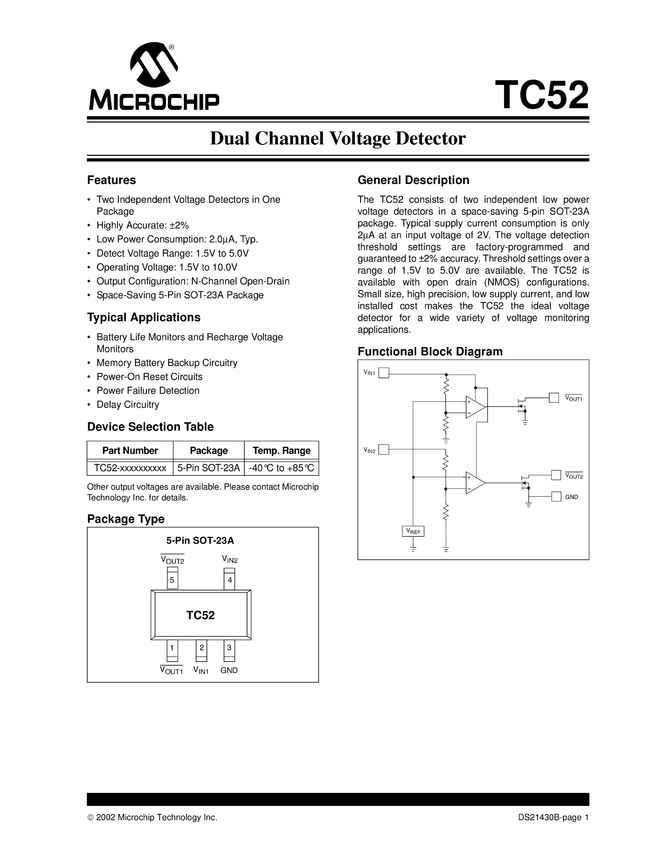 MICROCHIP

TC52

Dual Channel Voltage Detector

Features

• Two Independent Voltage Detectors in One Package
• Highly Accurate: ±2%
• Low Power Consumption: 2.0µA, Typ.
• Detect Voltage Range: 1.5V to 5.0V
• Operating Voltage: 1.5V to 10.0V
• Output Configuration: N-Channel Open-Drain
• Space-Saving 5-Pin SOT-23A Package

Typical Applications

• Battery Life Monitors and Recharge Voltage Monitors
• Memory Battery Backup Circuitry
• Power-On Reset Circuits
• Power Failure Detection
• Delay Circuitry

Device Selection Table

| Part Number | Package | Temp. Range |
|---|---|---|
| TC52-xxxxxxxxxx | 5-Pin SOT-23A | -40°C to +85°C |

Other output voltages are available. Please contact Microchip Technology Inc. for details.

Package Type

5-Pin SOT-23A

$\overline{V_{OUT2}}$ $V_{IN2}$

5 4

TC52

1 2 3

$\overline{V_{OUT1}}$ $V_{IN1}$ GND

General Description

The TC52 consists of two independent low power voltage detectors in a space-saving 5-pin SOT-23A package. Typical supply current consumption is only 2µA at an input voltage of 2V. The voltage detection threshold settings are factory-programmed and guaranteed to ±2% accuracy. Threshold settings over a range of 1.5V to 5.0V are available. The TC52 is available with open drain (NMOS) configurations. Small size, high precision, low supply current, and low installed cost makes the TC52 the ideal voltage detector for a wide variety of voltage monitoring applications.

Functional Block Diagram

$V_{IN1}$
$\overline{V_{OUT1}}$
$V_{IN2}$
$\overline{V_{OUT2}}$
GND
$V_{REF}$

© 2002 Microchip Technology Inc.

DS21430B-page 1